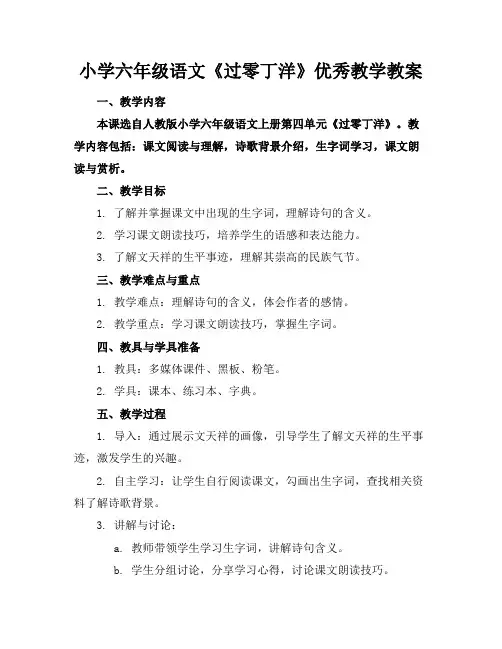 小学六年级语文《过零丁洋》优秀教学教案

一、教学内容

本课选自人教版小学六年级语文上册第四单元《过零丁洋》。教学内容包括：课文阅读与理解，诗歌背景介绍，生字词学习，课文朗读与赏析。

二、教学目标

1. 了解并掌握课文中出现的生字词，理解诗句的含义。

2. 学习课文朗读技巧，培养学生的语感和表达能力。

3. 了解文天祥的生平事迹，理解其崇高的民族气节。

三、教学难点与重点

1. 教学难点：理解诗句的含义，体会作者的感情。

2. 教学重点：学习课文朗读技巧，掌握生字词。

四、教具与学具准备

1. 教具：多媒体课件、黑板、粉笔。

2. 学具：课本、练习本、字典。

五、教学过程

1. 导入：通过展示文天祥的画像，引导学生了解文天祥的生平事迹，激发学生的兴趣。

2. 自主学习：让学生自行阅读课文，勾画出生字词，查找相关资料了解诗歌背景。

3. 讲解与讨论：

a. 教师带领学生学习生字词，讲解诗句含义。

b. 学生分组讨论，分享学习心得，讨论课文朗读技巧。